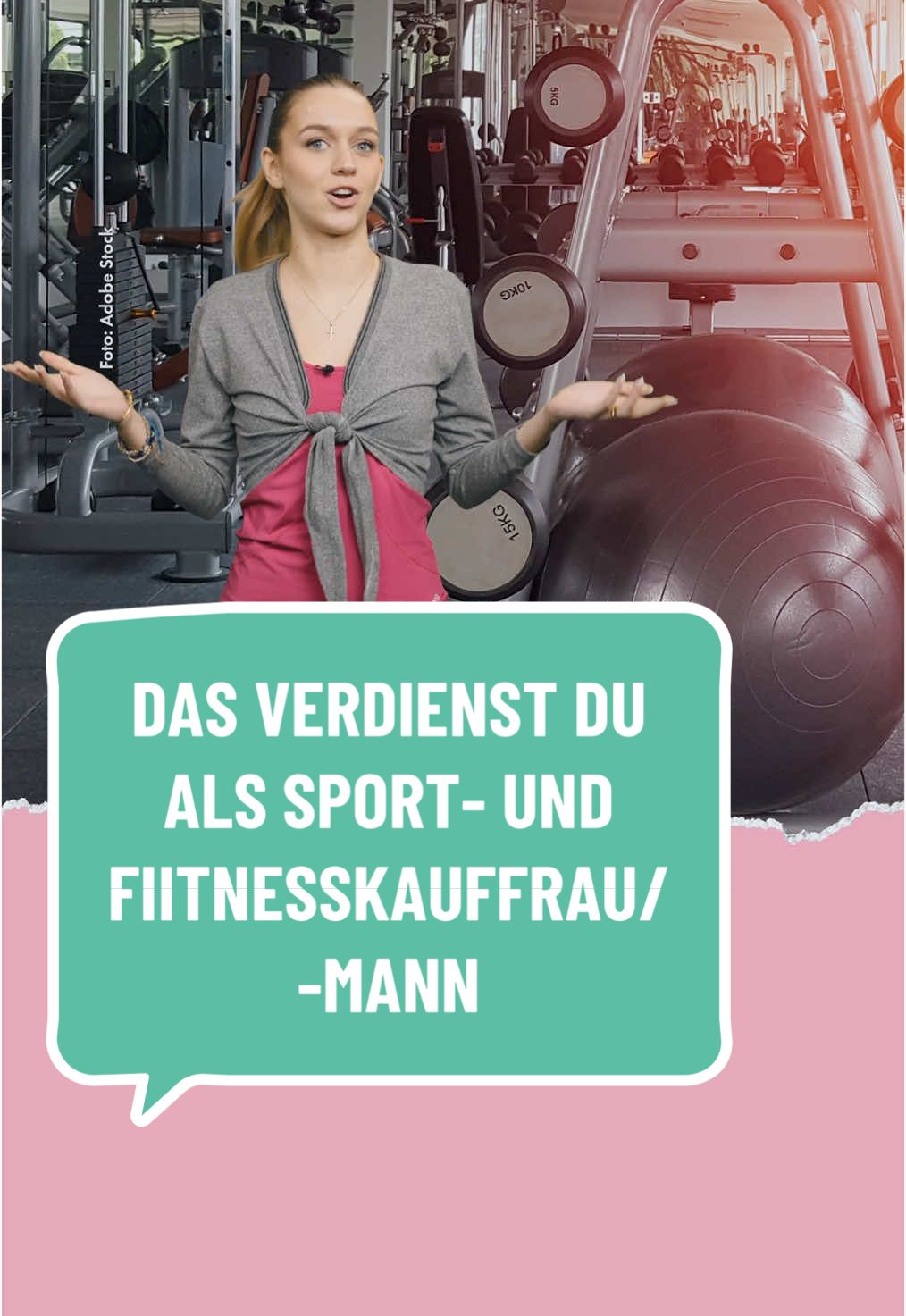 Foto: Adobe Stock

5KG

10KG

15KG

DAS VERDIENST DU ALS SPORT- UND FIITNESSKAUFFRAU/ -MANN